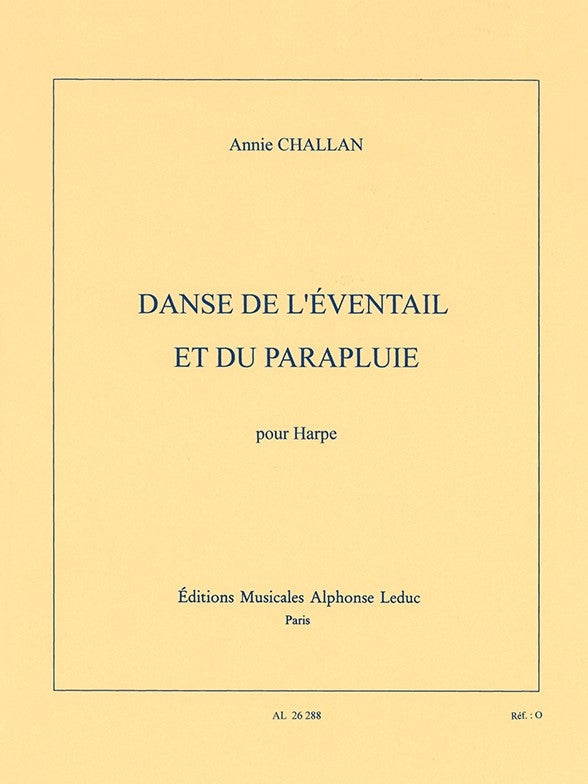 Annie CHALLAN

DANSE DE L'ÉVENTAIL
ET DU PARAPLUIE

pour Harpe

Éditions Musicales Alphonse Leduc
Paris

AL 26 288

Réf. : O